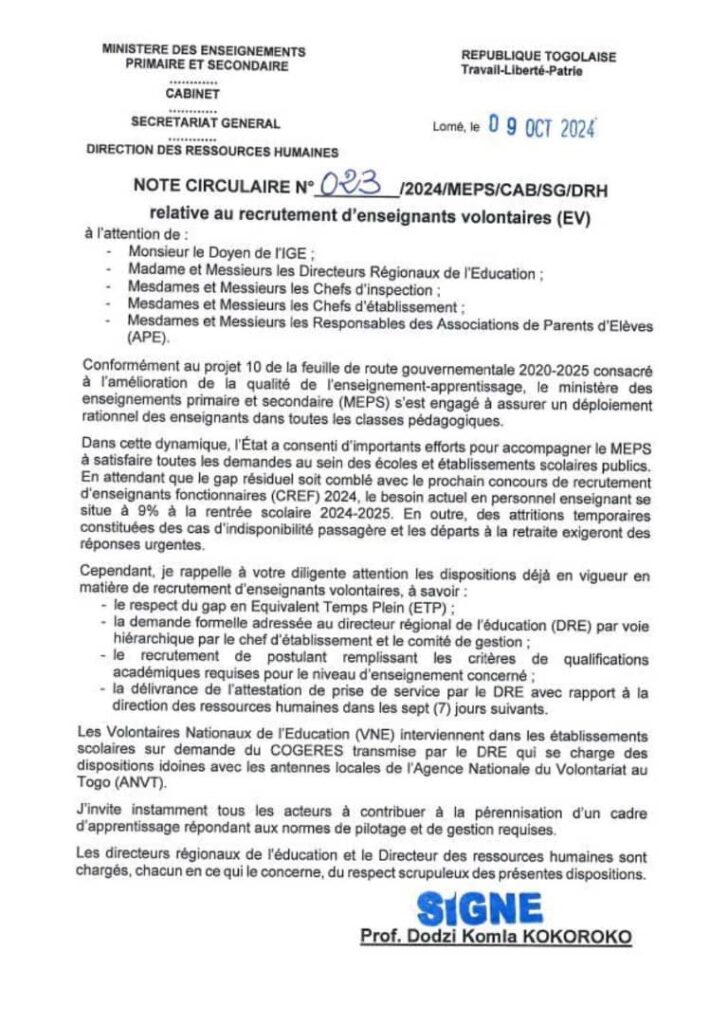 MINISTERE DES ENSEIGNEMENTS PRIMAIRE ET SECONDAIRE
............
CABINET
............
SECRETARIAT GENERAL
............
DIRECTION DES RESSOURCES HUMAINES

REPUBLIQUE TOGOLAISE
Travail-Liberté-Patrie

Lomé, le 09 OCT 2024

NOTE CIRCULAIRE N° 023 /2024/MEPS/CAB/SG/DRH
relative au recrutement d'enseignants volontaires (EV)

à l'attention de :
- Monsieur le Doyen de l'IGE ;
- Madame et Messieurs les Directeurs Régionaux de l'Education ;
- Mesdames et Messieurs les Chefs d'inspection ;
- Mesdames et Messieurs les Chefs d'établissement ;
- Mesdames et Messieurs les Responsables des Associations de Parents d'Elèves (APE).

Conformément au projet 10 de la feuille de route gouvernementale 2020-2025 consacré à l'amélioration de la qualité de l'enseignement-apprentissage, le ministère des enseignements primaire et secondaire (MEPS) s'est engagé à assurer un déploiement rationnel des enseignants dans toutes les classes pédagogiques.

Dans cette dynamique, l'État a consenti d'importants efforts pour accompagner le MEPS à satisfaire toutes les demandes au sein des écoles et établissements scolaires publics. En attendant que le gap résiduel soit comblé avec le prochain concours de recrutement d'enseignants fonctionnaires (CREF) 2024, le besoin actuel en personnel enseignant se situe à 9% à la rentrée scolaire 2024-2025. En outre, des attritions temporaires constituées des cas d'indisponibilité passagère et les départs à la retraite exigeront des réponses urgentes.

Cependant, je rappelle à votre diligente attention les dispositions déjà en vigueur en matière de recrutement d'enseignants volontaires, à savoir :
- le respect du gap en Equivalent Temps Plein (ETP) ;
- la demande formelle adressée au directeur régional de l'éducation (DRE) par voie hiérarchique par le chef d'établissement et le comité de gestion ;
- le recrutement de postulant remplissant les critères de qualifications académiques requises pour le niveau d'enseignement concerné ;
- la délivrance de l'attestation de prise de service par le DRE avec rapport à la direction des ressources humaines dans les sept (7) jours suivants.

Les Volontaires Nationaux de l'Education (VNE) interviennent dans les établissements scolaires sur demande du COGERES transmise par le DRE qui se charge des dispositions idoines avec les antennes locales de l'Agence Nationale du Volontariat au Togo (ANVT).

J'invite instamment tous les acteurs à contribuer à la pérennisation d'un cadre d'apprentissage répondant aux normes de pilotage et de gestion requises.

Les directeurs régionaux de l'éducation et le Directeur des ressources humaines sont chargés, chacun en ce qui le concerne, du respect scrupuleux des présentes dispositions.

SIGNE
Prof. Dodzi Komla KOKOROKO